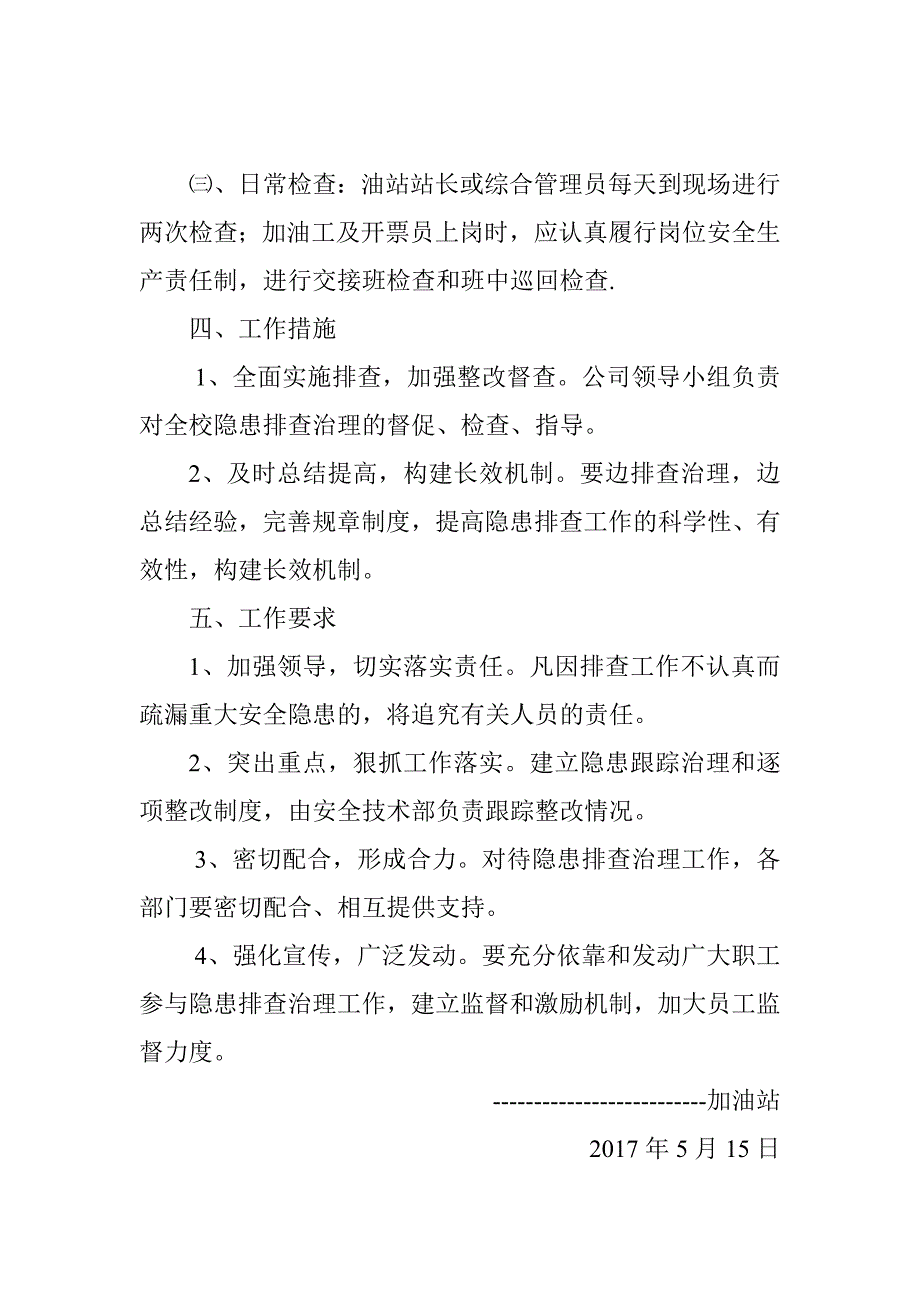 ㈢、日常检查：油站站长或综合管理员每天到现场进行两次检查；加油工及开票员上岗时，应认真履行岗位安全生产责任制，进行交接班检查和班中巡回检查.

四、工作措施

1、全面实施排查，加强整改督查。公司领导小组负责对全校隐患排查治理的督促、检查、指导。

2、及时总结提高，构建长效机制。要边排查治理，边总结经验，完善规章制度，提高隐患排查工作的科学性、有效性，构建长效机制。

五、工作要求

1、加强领导，切实落实责任。凡因排查工作不认真而疏漏重大安全隐患的，将追究有关人员的责任。

2、突出重点，狠抓工作落实。建立隐患跟踪治理和逐项整改制度，由安全技术部负责跟踪整改情况。

3、密切配合，形成合力。对待隐患排查治理工作，各部门要密切配合、相互提供支持。

4、强化宣传，广泛发动。要充分依靠和发动广大职工参与隐患排查治理工作，建立监督和激励机制，加大员工监督力度。

-------------------------加油站

2017 年 5 月 15 日